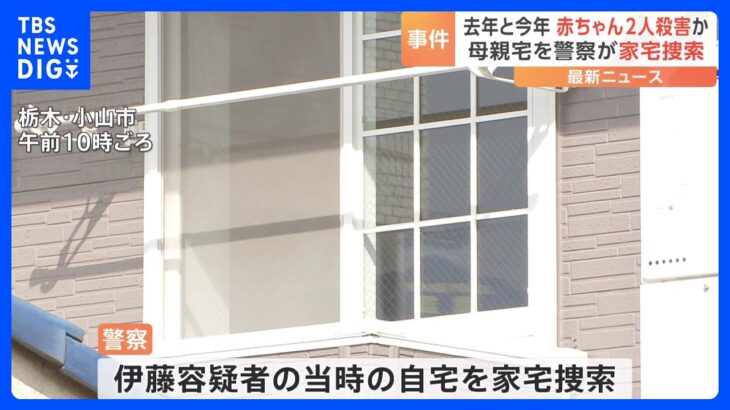 TBS NEWS DIG

事件

去年と今年 赤ちゃん2人殺害か
母親宅を警察が家宅捜索

最新ニュース

栃木・小山市
午前10時ごろ

警察

伊藤容疑者の当時の自宅を家宅捜索